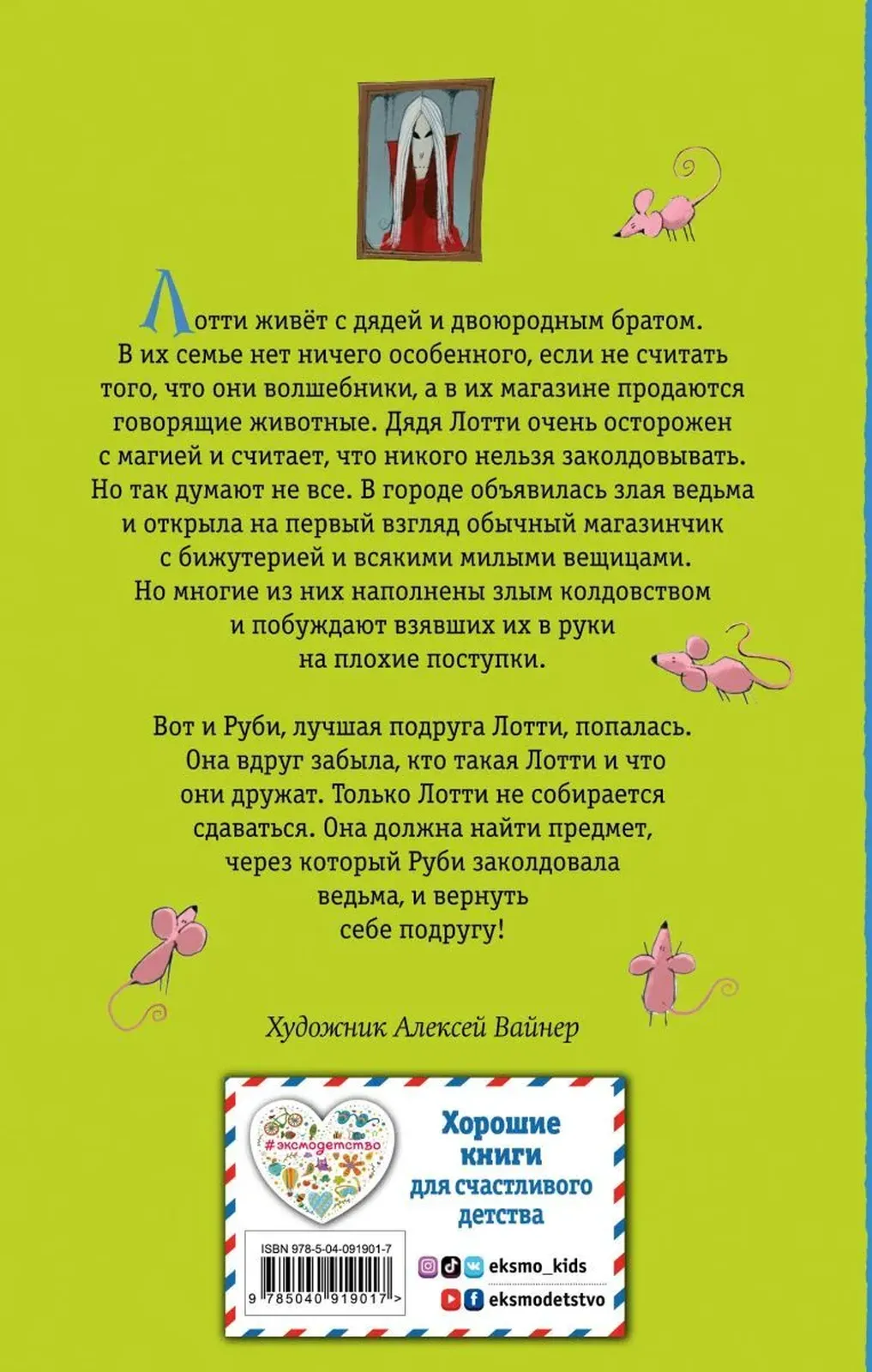 Лотти живёт с дядей и двоюродным братом. В их семье нет ничего особенного, если не считать того, что они волшебники, а в их магазине продаются говорящие животные. Дядя Лотти очень осторожен с магией и считает, что никого нельзя заколдовывать. Но так думают не все. В городе объявилась злая ведьма и открыла на первый взгляд обычный магазинчик с бижутерией и всякими милыми вещицами. Но многие из них наполнены злым колдовством и побуждают взявших их в руки на плохие поступки.

Вот и Руби, лучшая подруга Лотти, попалась. Она вдруг забыла, кто такая Лотти и что они дружат. Только Лотти не собирается сдаваться. Она должна найти предмет, через который Руби заколдовала ведьма, и вернуть себе подругу!

Художник Алексей Вайнер

#эксмодетство

Хорошие книги для счастливого детства

ISBN 978-5-04-091901-7

9 785040 919017 >

eksmo_kids

eksmodetstvo